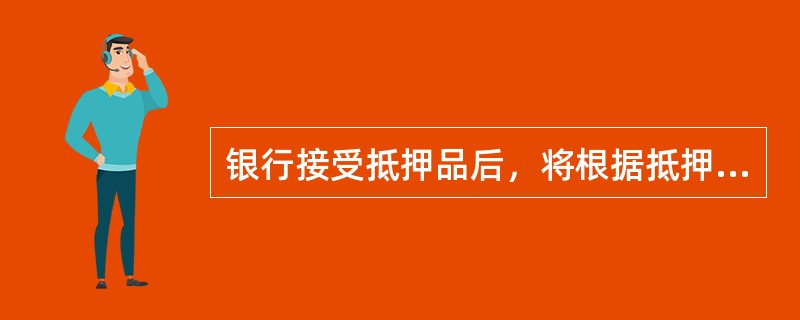 银行接受抵押品后，将根据抵押...